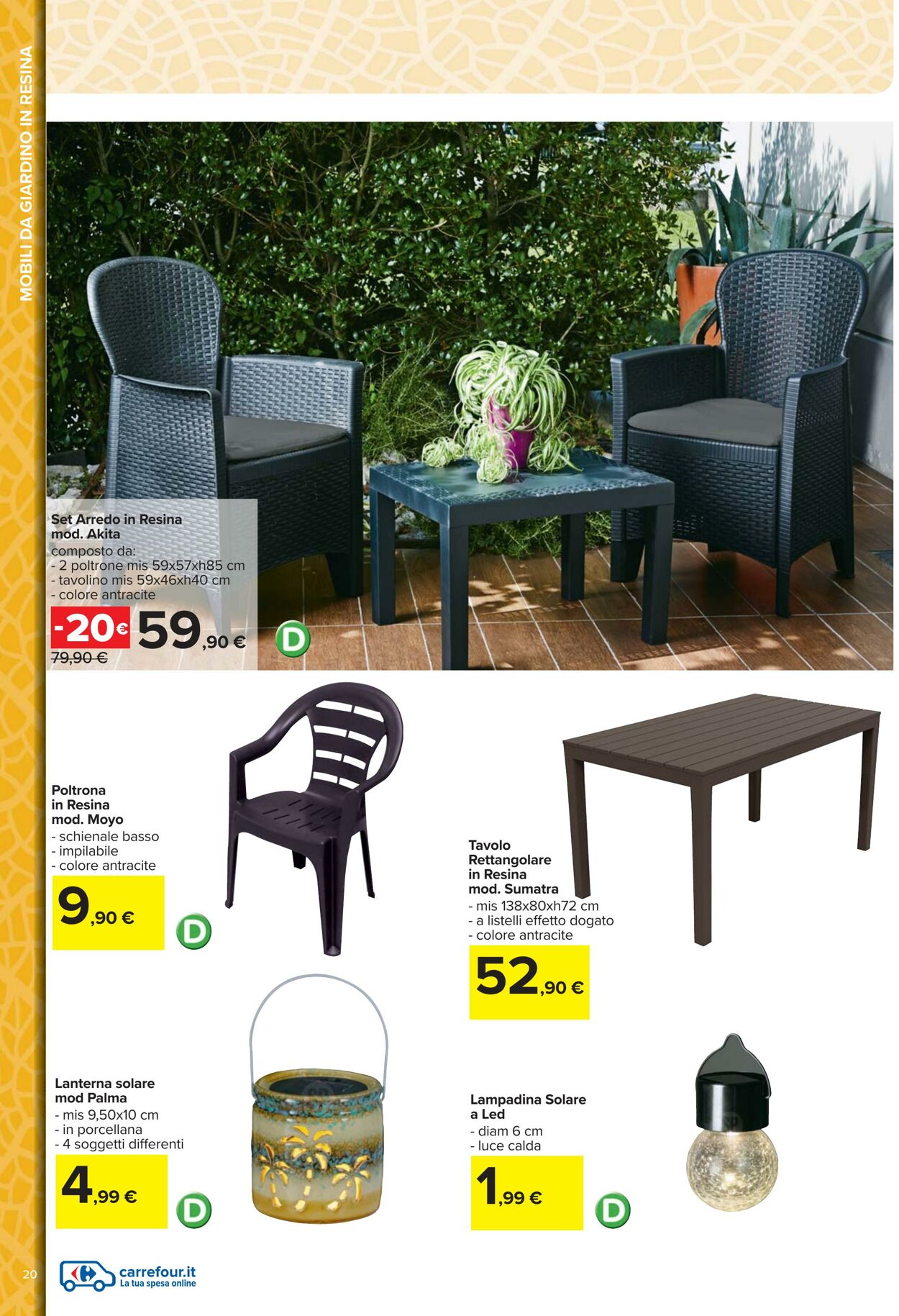 MOBILI DA GIARDINO IN RESINA

Set Arredo in Resina mod. Akita
composto da:
- 2 poltrone mis 59x57xh85 cm
- tavolino mis 59x46xh40 cm
- colore antracite
-20€ 59,90 €
79,90 €
D

Poltrona in Resina mod. Moyo
- schienale basso
- impilabile
- colore antracite
9,90 €
D

Tavolo Rettangolare in Resina mod. Sumatra
- mis 138x80xh72 cm
- a listelli effetto dogato
- colore antracite
52,90 €

Lanterna solare mod Palma
- mis 9,50x10 cm
- in porcellana
- 4 soggetti differenti
4,99 €
D

Lampadina Solare a Led
- diam 6 cm
- luce calda
1,99 €
D

20
carrefour.it
La tua spesa online